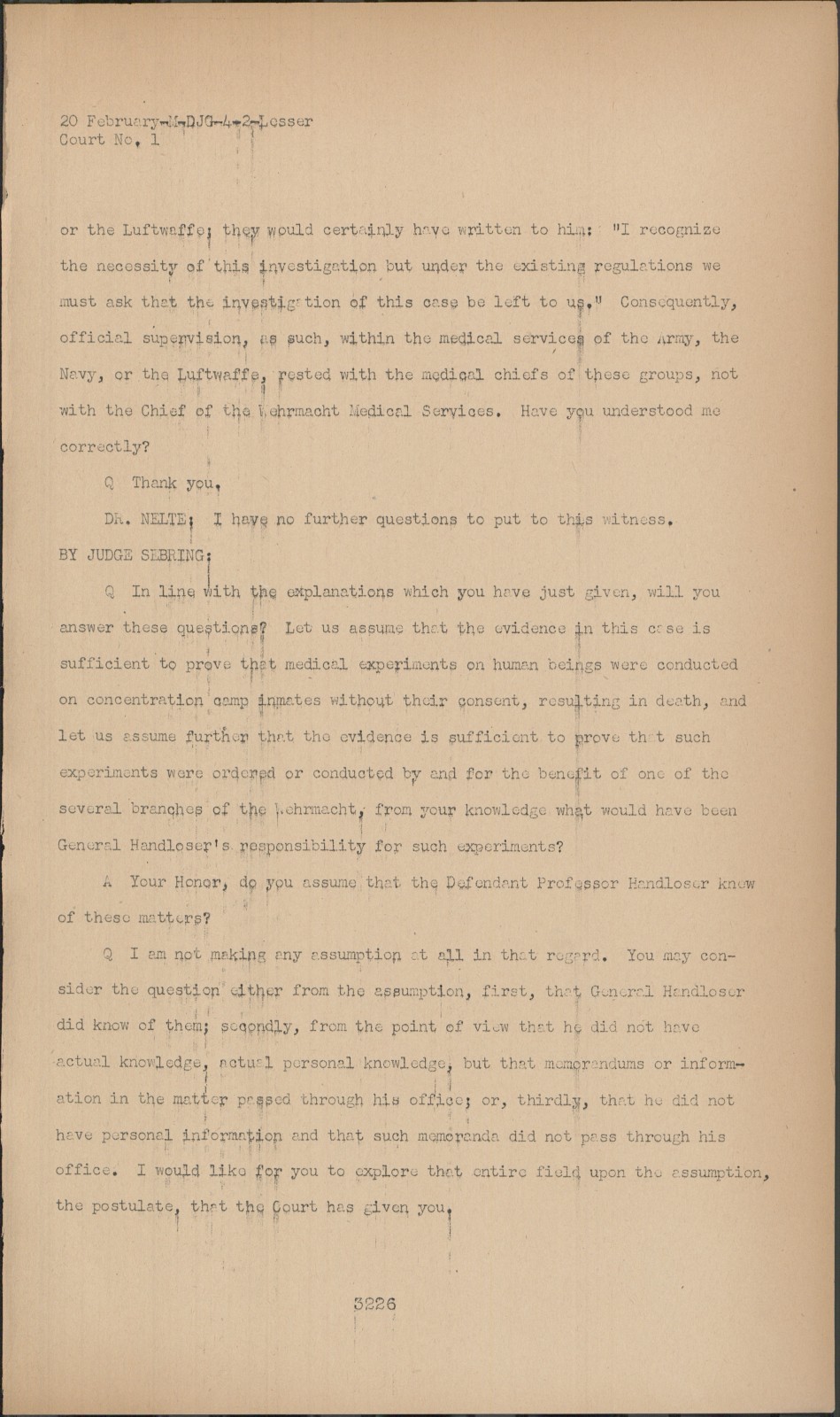 20 February-M-DJG-4-2-Lesser
Court No. 1

or the Luftwaffe; they would certainly have written to him: "I recognize the necessity of this investigation but under the existing regulations we must ask that the investigation of this case be left to us." Consequently, official supervision, as such, within the medical services of the Army, the Navy, or the Luftwaffe, rested with the medical chiefs of these groups, not with the Chief of the Wehrmacht Medical Services. Have you understood me correctly?

Q Thank you.

DR. NELTE: I have no further questions to put to this witness.

BY JUDGE SEBRING:

Q In line with the explanations which you have just given, will you answer these questions? Let us assume that the evidence in this case is sufficient to prove that medical experiments on human beings were conducted on concentration camp inmates without their consent, resulting in death, and let us assume further that the evidence is sufficient to prove that such experiments were ordered or conducted by and for the benefit of one of the several branches of the Wehrmacht, from your knowledge what would have been General Handloser's responsibility for such experiments?

A Your Honor, do you assume that the Defendant Professor Handloser knew of these matters?

Q I am not making any assumption at all in that regard. You may consider the question either from the assumption, first, that General Handloser did know of them; secondly, from the point of view that he did not have actual knowledge, actual personal knowledge, but that memorandums or information in the matter passed through his office; or, thirdly, that he did not have personal information and that such memoranda did not pass through his office. I would like for you to explore that entire field upon the assumption, the postulate, that the Court has given you.

3226